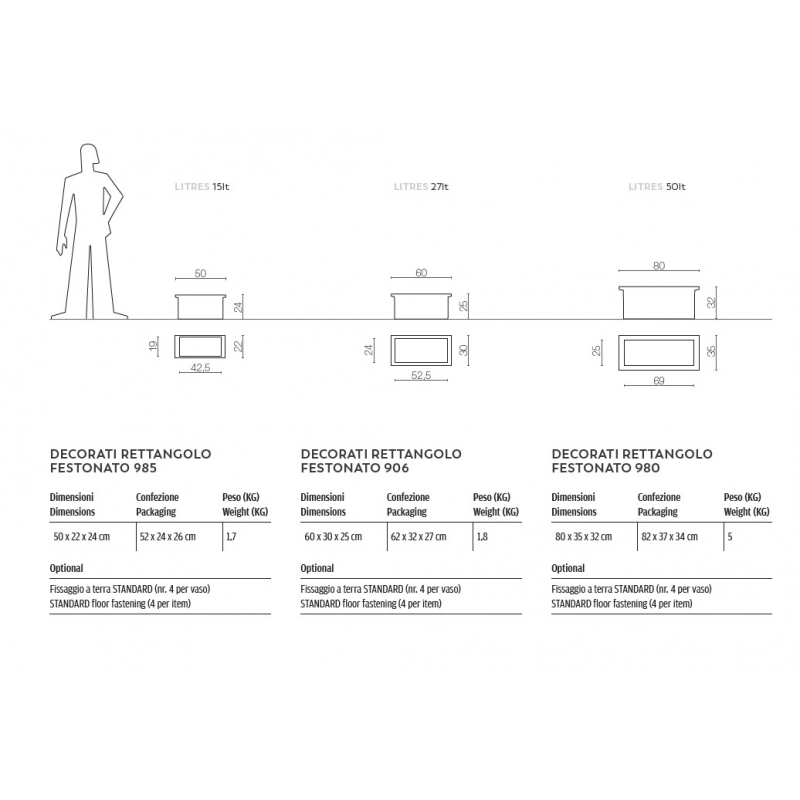 LITRES 15lt

50
24
19
22
42,5

LITRES 27lt

60
25
24
30
52,5

LITRES 50lt

80
32
25
35
69

DECORATI RETTANGOLO FESTONATO 985

| Dimensioni Dimensions | Confezione Packaging | Peso (KG) Weight (KG) |
|---|---|---|
| 50 x 22 x 24 cm | 52 x 24 x 26 cm | 1,7 |

Optional

Fissaggio a terra STANDARD (nr. 4 per vaso)
STANDARD floor fastening (4 per item)

DECORATI RETTANGOLO FESTONATO 906

| Dimensioni Dimensions | Confezione Packaging | Peso (KG) Weight (KG) |
|---|---|---|
| 60 x 30 x 25 cm | 62 x 32 x 27 cm | 1,8 |

Optional

Fissaggio a terra STANDARD (nr. 4 per vaso)
STANDARD floor fastening (4 per item)

DECORATI RETTANGOLO FESTONATO 980

| Dimensioni Dimensions | Confezione Packaging | Peso (KG) Weight (KG) |
|---|---|---|
| 80 x 35 x 32 cm | 82 x 37 x 34 cm | 5 |

Optional

Fissaggio a terra STANDARD (nr. 4 per vaso)
STANDARD floor fastening (4 per item)